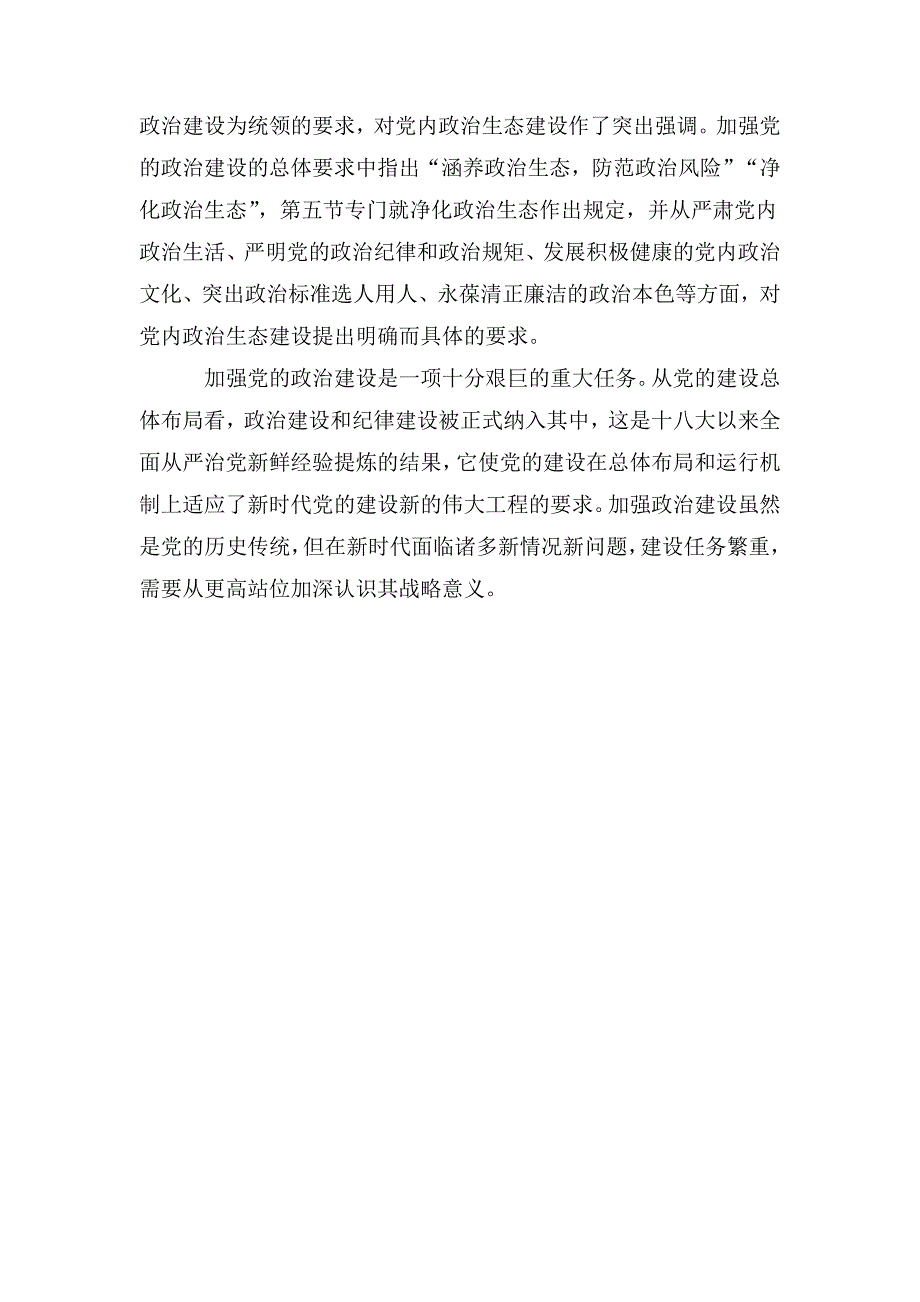 政治建设为统领的要求，对党内政治生态建设作了突出强调。加强党的政治建设的总体要求中指出“涵养政治生态，防范政治风险”“净化政治生态”，第五节专门就净化政治生态作出规定，并从严肃党内政治生活、严明党的政治纪律和政治规矩、发展积极健康的党内政治文化、突出政治标准选人用人、永葆清正廉洁的政治本色等方面，对党内政治生态建设提出明确而具体的要求。

加强党的政治建设是一项十分艰巨的重大任务。从党的建设总体布局看，政治建设和纪律建设被正式纳入其中，这是十八大以来全面从严治党新鲜经验提炼的结果，它使党的建设在总体布局和运行机制上适应了新时代党的建设新的伟大工程的要求。加强政治建设虽然是党的历史传统，但在新时代面临诸多新情况新问题，建设任务繁重，需要从更高站位加深认识其战略意义。